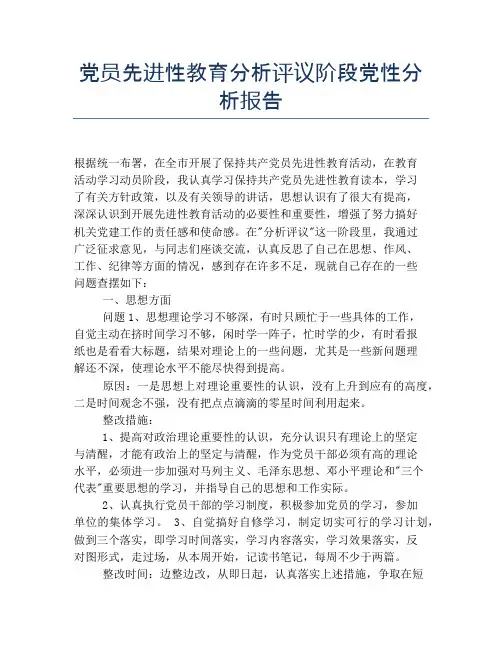 党员先进性教育分析评议阶段党性分析报告

根据统一布署，在全市开展了保持共产党员先进性教育活动，在教育活动学习动员阶段，我认真学习保持共产党员先进性教育读本，学习了有关方针政策，以及有关领导的讲话，思想认识有了很大有提高，深深认识到开展先进性教育活动的必要性和重要性，增强了努力搞好机关党建工作的责任感和使命感。在"分析评议"这一阶段里，我通过广泛征求意见，与同志们座谈交流，认真反思了自己在思想、作风、工作、纪律等方面的情况，感到存在许多不足，现就自己存在的一些问题查摆如下：

一、思想方面

问题 1、思想理论学习不够深，有时只顾忙于一些具体的工作，自觉主动在挤时间学习不够，闲时学一阵子，忙时学的少，有时看报纸也是看看大标题，结果对理论上的一些问题，尤其是一些新问题理解还不深，使理论水平不能尽快得到提高。

原因：一是思想上对理论重要性的认识，没有上升到应有的高度，二是时间观念不强，没有把点点滴滴的零星时间利用起来。

整改措施：

1、提高对政治理论重要性的认识，充分认识只有理论上的坚定与清醒，才能有政治上的坚定与清醒，作为党员干部必须有高的理论水平，必须进一步加强对马列主义、毛泽东思想、邓小平理论和"三个代表"重要思想的学习，并指导自己的思想和工作实际。

2、认真执行党员干部的学习制度，积极参加党员的学习，参加单位的集体学习。 3、自觉搞好自修学习，制定切实可行的学习计划，做到三个落实，即学习时间落实，学习内容落实，学习效果落实，反对图形式，走过场，从本周开始，记读书笔记，每周不少于两篇。

整改时间：边整边改，从即日起，认真落实上述措施，争取在短